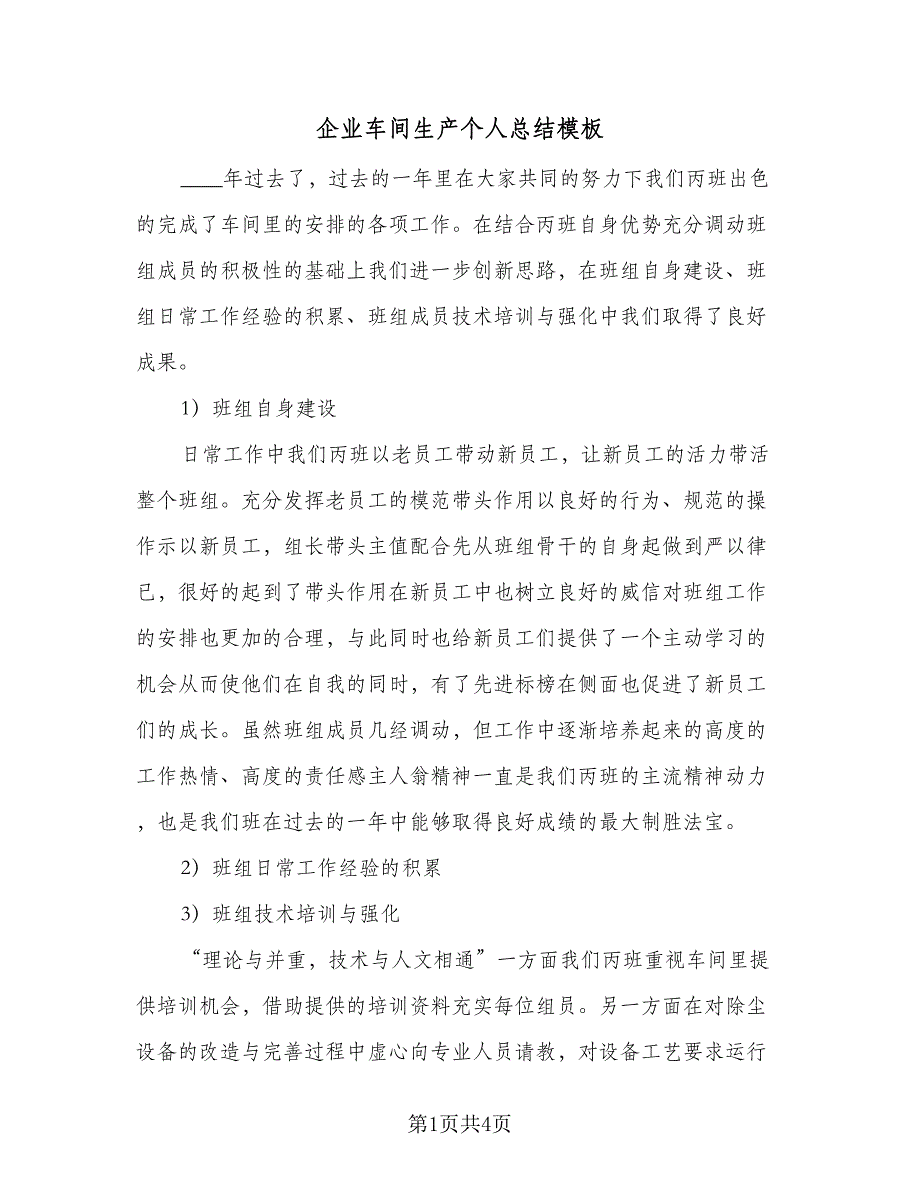 企业车间生产个人总结模板

____年过去了，过去的一年里在大家共同的努力下我们丙班出色的完成了车间里的安排的各项工作。在结合丙班自身优势充分调动班组成员的积极性的基础上我们进一步创新思路，在班组自身建设、班组日常工作经验的积累、班组成员技术培训与强化中我们取得了良好成果。

1）班组自身建设

日常工作中我们丙班以老员工带动新员工，让新员工的活力带活整个班组。充分发挥老员工的模范带头作用以良好的行为、规范的操作示以新员工，组长带头主值配合先从班组骨干的自身起做到严以律已，很好的起到了带头作用在新员工中也树立良好的威信对班组工作的安排也更加的合理，与此同时也给新员工们提供了一个主动学习的机会从而使他们在自我的同时，有了先进标榜在侧面也促进了新员工们的成长。虽然班组成员几经调动，但工作中逐渐培养起来的高度的工作热情、高度的责任感主人翁精神一直是我们丙班的主流精神动力，也是我们班在过去的一年中能够取得良好成绩的最大制胜法宝。

2）班组日常工作经验的积累

3）班组技术培训与强化

“理论与并重，技术与人文相通”一方面我们丙班重视车间里提供培训机会，借助提供的培训资料充实每位组员。另一方面在对除尘设备的改造与完善过程中虚心向专业人员请教，对设备工艺要求运行

第1页共4页